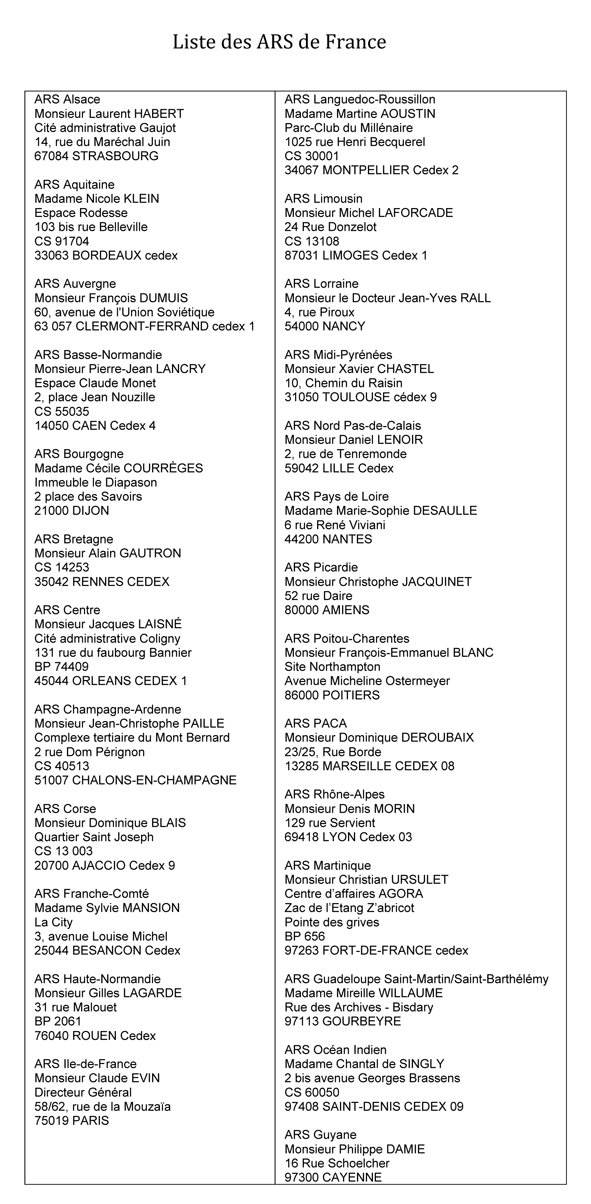 Liste des ARS de France

ARS Alsace
Monsieur Laurent HABERT
Cité administrative Gaujot
14, rue du Maréchal Juin
67084 STRASBOURG

ARS Aquitaine
Madame Nicole KLEIN
Espace Rodesse
103 bis rue Belleville
CS 91704
33063 BORDEAUX cedex

ARS Auvergne
Monsieur François DUMUIS
60, avenue de l'Union Soviétique
63 057 CLERMONT-FERRAND cedex 1

ARS Basse-Normandie
Monsieur Pierre-Jean LANCRY
Espace Claude Monet
2, place Jean Nouzille
CS 55035
14050 CAEN Cedex 4

ARS Bourgogne
Madame Cécile COURRÈGES
Immeuble le Diapason
2 place des Savoirs
21000 DIJON

ARS Bretagne
Monsieur Alain GAUTRON
CS 14253
35042 RENNES CEDEX

ARS Centre
Monsieur Jacques LAISNÉ
Cité administrative Coligny
131 rue du faubourg Bannier
BP 74409
45044 ORLEANS CEDEX 1

ARS Champagne-Ardenne
Monsieur Jean-Christophe PAILLE
Complexe tertiaire du Mont Bernard
2 rue Dom Pérignon
CS 40513
51007 CHALONS-EN-CHAMPAGNE

ARS Corse
Monsieur Dominique BLAIS
Quartier Saint Joseph
CS 13 003
20700 AJACCIO Cedex 9

ARS Franche-Comté
Madame Sylvie MANSION
La City
3, avenue Louise Michel
25044 BESANCON Cedex

ARS Haute-Normandie
Monsieur Gilles LAGARDE
31 rue Malouet
BP 2061
76040 ROUEN Cedex

ARS Ile-de-France
Monsieur Claude EVIN
Directeur Général
58/62, rue de la Mouzaïa
75019 PARIS

ARS Languedoc-Roussillon
Madame Martine AOUSTIN
Parc-Club du Millénaire
1025 rue Henri Becquerel
CS 30001
34067 MONTPELLIER Cedex 2

ARS Limousin
Monsieur Michel LAFORCADE
24 Rue Donzelot
CS 13108
87031 LIMOGES Cedex 1

ARS Lorraine
Monsieur le Docteur Jean-Yves RALL
4, rue Piroux
54000 NANCY

ARS Midi-Pyrénées
Monsieur Xavier CHASTEL
10, Chemin du Raisin
31050 TOULOUSE cédex 9

ARS Nord Pas-de-Calais
Monsieur Daniel LENOIR
2, rue de Tenremonde
59042 LILLE Cedex

ARS Pays de Loire
Madame Marie-Sophie DESAULLE
6 rue René Viviani
44200 NANTES

ARS Picardie
Monsieur Christophe JACQUINET
52 rue Daire
80000 AMIENS

ARS Poitou-Charentes
Monsieur François-Emmanuel BLANC
Site Northampton
Avenue Micheline Ostermeyer
86000 POITIERS

ARS PACA
Monsieur Dominique DEROUBAIX
23/25, Rue Borde
13285 MARSEILLE CEDEX 08

ARS Rhône-Alpes
Monsieur Denis MORIN
129 rue Servient
69418 LYON Cedex 03

ARS Martinique
Monsieur Christian URSULET
Centre d'affaires AGORA
Zac de l'Etang Z'abricot
Pointe des grives
BP 656
97263 FORT-DE-FRANCE cedex

ARS Guadeloupe Saint-Martin/Saint-Barthélémy
Madame Mireille WILLAUME
Rue des Archives - Bisdary
97113 GOURBEYRE

ARS Océan Indien
Madame Chantal de SINGLY
2 bis avenue Georges Brassens
CS 60050
97408 SAINT-DENIS CEDEX 09

ARS Guyane
Monsieur Philippe DAMIE
16 Rue Schoelcher
97300 CAYENNE